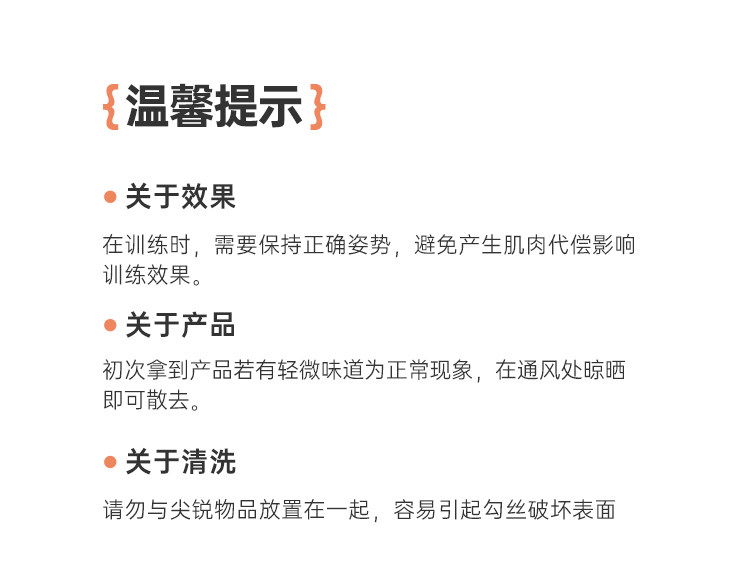 {温馨提示}

• 关于效果

在训练时，需要保持正确姿势，避免产生肌肉代偿影响训练效果。

• 关于产品

初次拿到产品若有轻微味道为正常现象，在通风处晾晒即可散去。

• 关于清洗

请勿与尖锐物品放置在一起，容易引起勾丝破坏表面